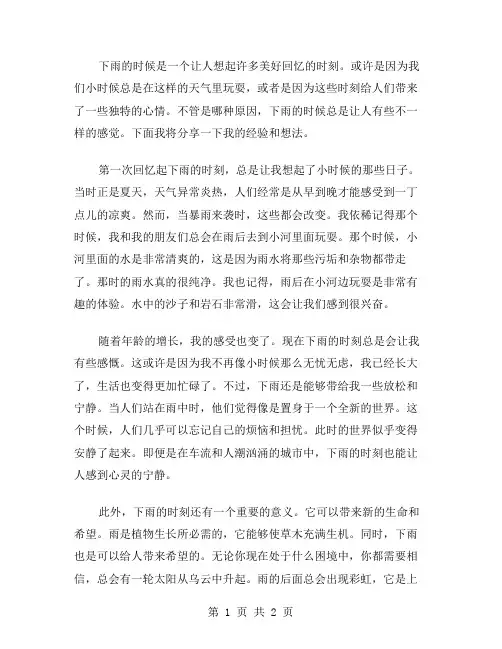 下雨的时候是一个让人想起许多美好回忆的时刻。或许是因为我们小时候总是在这样的天气里玩耍，或者是因为这些时刻给人们带来了一些独特的心情。不管是哪种原因，下雨的时候总是让人有些不一样的感觉。下面我将分享一下我的经验和想法。

第一次回忆起下雨的时刻，总是让我想起了小时候的那些日子。当时正是夏天，天气异常炎热，人们经常是从早到晚才能感受到一丁点儿的凉爽。然而，当暴雨来袭时，这些都会改变。我依稀记得那个时候，我和我的朋友们总会在雨后去到小河里面玩耍。那个时候，小河里面的水是非常清爽的，这是因为雨水将那些污垢和杂物都带走了。那时的雨水真的很纯净。我也记得，雨后在小河边玩耍是非常有趣的体验。水中的沙子和岩石非常滑，这会让我们感到很兴奋。

随着年龄的增长，我的感受也变了。现在下雨的时刻总是会让我有些感慨。这或许是因为我不再像小时候那么无忧无虑，我已经长大了，生活也变得更加忙碌了。不过，下雨还是能够带给我一些放松和宁静。当人们站在雨中时，他们觉得像是置身于一个全新的世界。这个时候，人们几乎可以忘记自己的烦恼和担忧。此时的世界似乎变得安静了起来。即便是在车流和人潮汹涌的城市中，下雨的时刻也能让人感到心灵的宁静。

此外，下雨的时刻还有一个重要的意义。它可以带来新的生命和希望。雨是植物生长所必需的，它能够使草木充满生机。同时，下雨也是可以给人带来希望的。无论你现在处于什么困境中，你都需要相信，总会有一轮太阳从乌云中升起。雨的后面总会出现彩虹，它是上

第 1 页 共 2 页